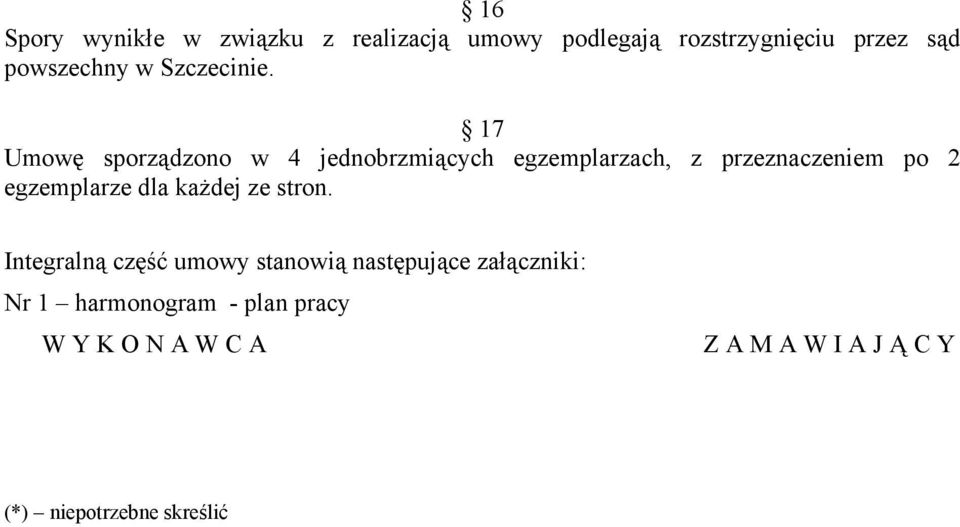 § 16
Spory wynikłe w związku z realizacją umowy podlegają rozstrzygnięciu przez sąd powszechny w Szczecinie.

§ 17
Umowę sporządzono w 4 jednobrzmiących egzemplarzach, z przeznaczeniem po 2 egzemplarze dla każdej ze stron.

Integralną część umowy stanowią następujące załączniki:

Nr 1 – harmonogram - plan pracy

W Y K O N A W C A

Z A M A W I A J Ą C Y

(*) – niepotrzebne skreślić